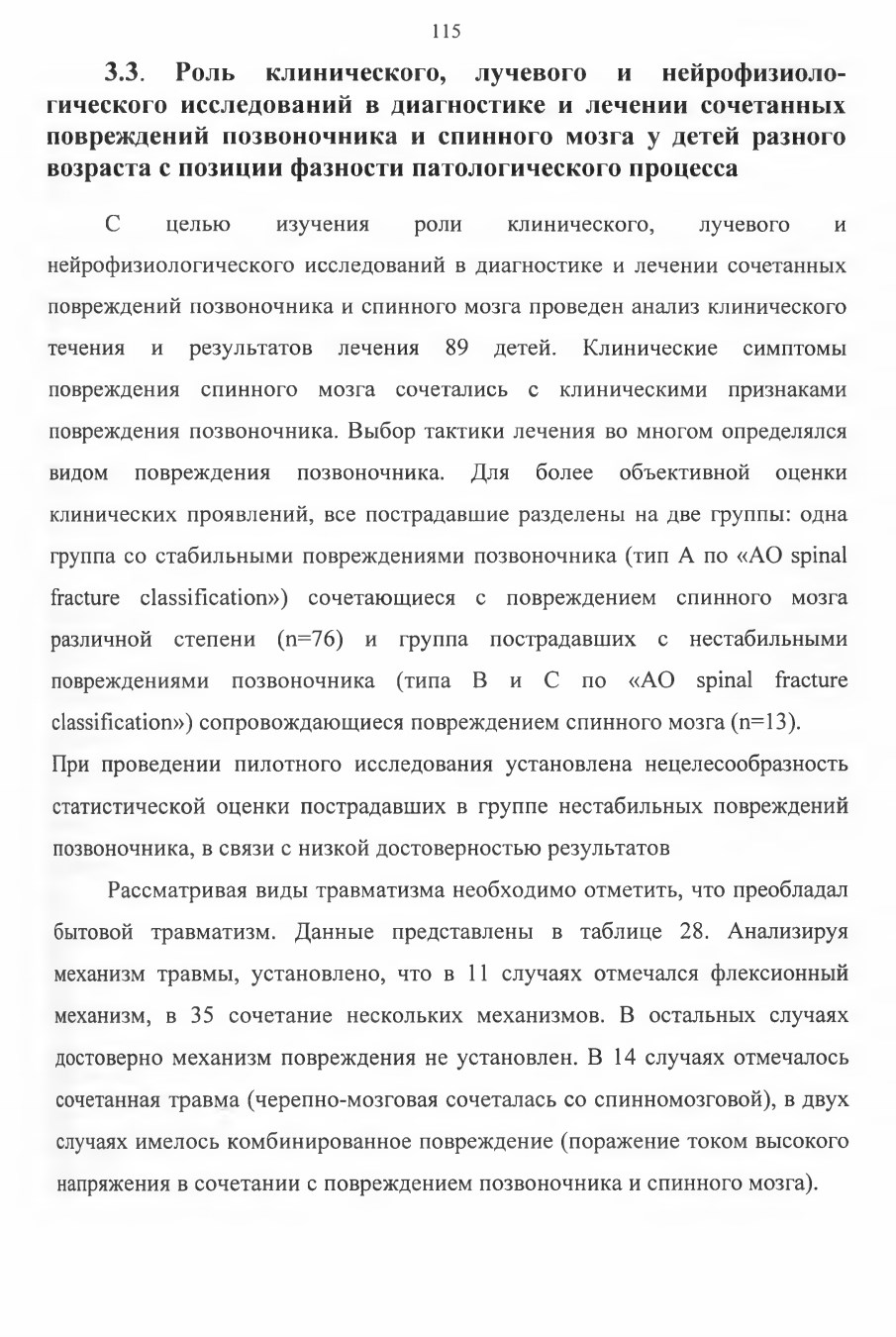 115

3.3. Роль клинического, лучевого и нейрофизиологического исследований в диагностике и лечении сочетанных повреждений позвоночника и спинного мозга у детей разного возраста с позиции фазности патологического процесса

С целью изучения роли клинического, лучевого и нейрофизиологического исследований в диагностике и лечении сочетанных повреждений позвоночника и спинного мозга проведен анализ клинического течения и результатов лечения 89 детей. Клинические симптомы повреждения спинного мозга сочетались с клиническими признаками повреждения позвоночника. Выбор тактики лечения во многом определялся видом повреждения позвоночника. Для более объективной оценки клинических проявлений, все пострадавшие разделены на две группы: одна группа со стабильными повреждениями позвоночника (тип А по «AO spinal fracture classification») сочетающиеся с повреждением спинного мозга различной степени (n=76) и группа пострадавших с нестабильными повреждениями позвоночника (типа В и С по «AO spinal fracture classification») сопровождающиеся повреждением спинного мозга (n=13).

При проведении пилотного исследования установлена нецелесообразность статистической оценки пострадавших в группе нестабильных повреждений позвоночника, в связи с низкой достоверностью результатов

Рассматривая виды травматизма необходимо отметить, что преобладал бытовой травматизм. Данные представлены в таблице 28. Анализируя механизм травмы, установлено, что в 11 случаях отмечался флексионный механизм, в 35 сочетание нескольких механизмов. В остальных случаях достоверно механизм повреждения не установлен. В 14 случаях отмечалось сочетанная травма (черепно-мозговая сочеталась со спинномозговой), в двух случаях имелось комбинированное повреждение (поражение током высокого напряжения в сочетании с повреждением позвоночника и спинного мозга).